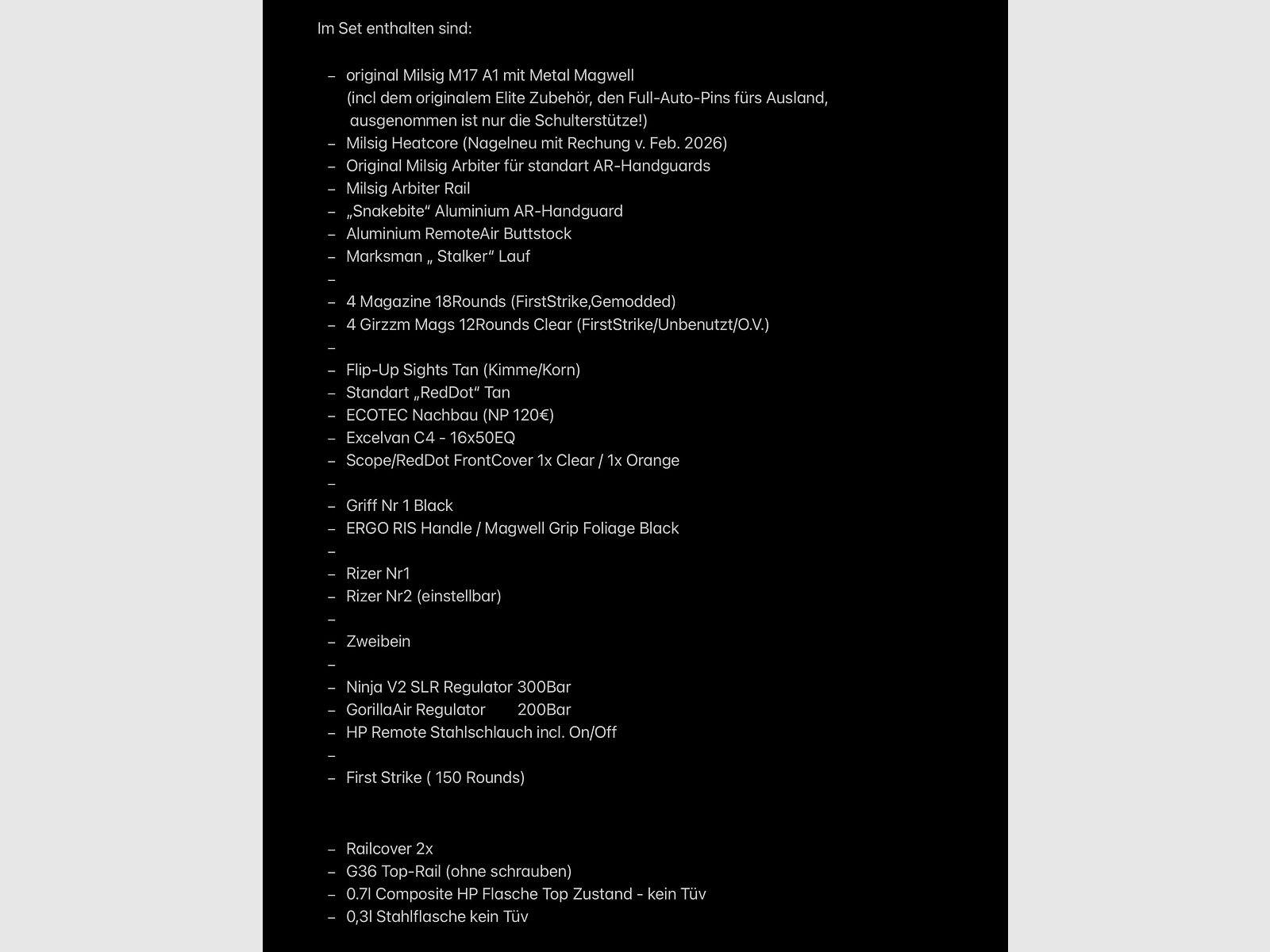 Im Set enthalten sind:

– original Milsig M17 A1 mit Metal Magwell (incl dem originalem Elite Zubehör, den Full-Auto-Pins fürs Ausland, ausgenommen ist nur die Schulterstütze!)
– Milsig Heatcore (Nagelneu mit Rechung v. Feb. 2026)
– Original Milsig Arbiter für standart AR-Handguards
– Milsig Arbiter Rail
– „Snakebite“ Aluminium AR-Handguard
– Aluminium RemoteAir Buttstock
– Marksman „ Stalker“ Lauf
–
– 4 Magazine 18Rounds (FirstStrike,Gemodded)
– 4 Girzzm Mags 12Rounds Clear (FirstStrike/Unbenutzt/O.V.)
–
– Flip-Up Sights Tan (Kimme/Korn)
– Standart „RedDot“ Tan
– ECOTEC Nachbau (NP 120€)
– Excelvan C4 - 16x50EQ
– Scope/RedDot FrontCover 1x Clear / 1x Orange
–
– Griff Nr 1 Black
– ERGO RIS Handle / Magwell Grip Foliage Black
–
– Rizer Nr1
– Rizer Nr2 (einstellbar)
–
– Zweibein
–
– Ninja V2 SLR Regulator 300Bar
– GorillaAir Regulator 200Bar
– HP Remote Stahlschlauch incl. On/Off
–
– First Strike ( 150 Rounds)

– Railcover 2x
– G36 Top-Rail (ohne schrauben)
– 0.7l Composite HP Flasche Top Zustand - kein Tüv
– 0,3l Stahlflasche kein Tüv